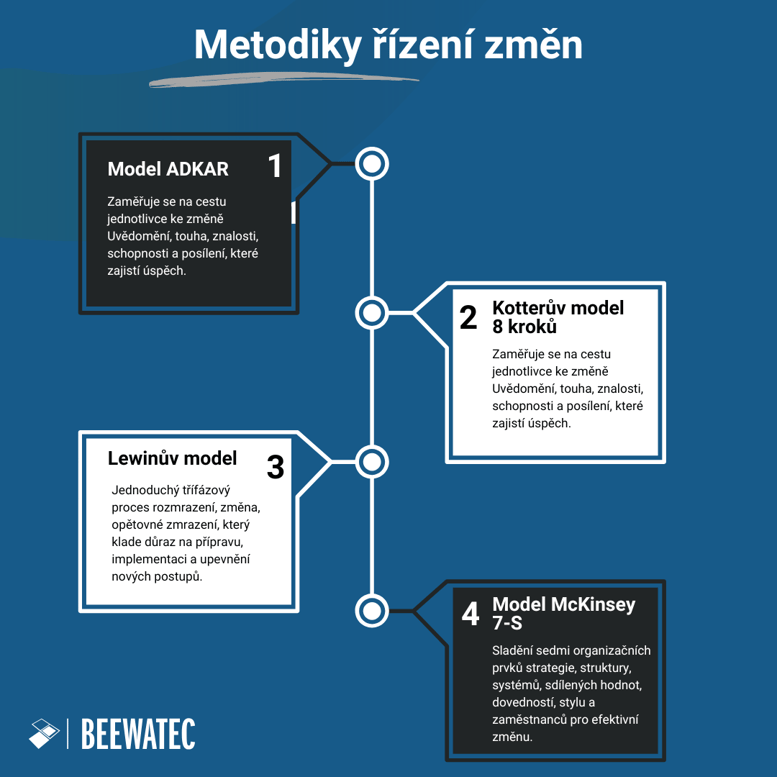 Metodiky řízení změn

Model ADKAR 1

Zaměřuje se na cestu jednotlivce ke změně Uvědomění, touha, znalosti, schopnosti a posílení, které zajistí úspěch.

2 Kotterův model 8 kroků

Zaměřuje se na cestu jednotlivce ke změně Uvědomění, touha, znalosti, schopnosti a posílení, které zajistí úspěch.

Lewinův model 3

Jednoduchý třífázový proces rozmrazení, změna, opětovné zmrazení, který klade důraz na přípravu, implementaci a upevnění nových postupů.

4 Model McKinsey 7-S

Sladění sedmi organizačních prvků strategie, struktury, systémů, sdílených hodnot, dovedností, stylu a zaměstnanců pro efektivní změnu.

BEEWATEC